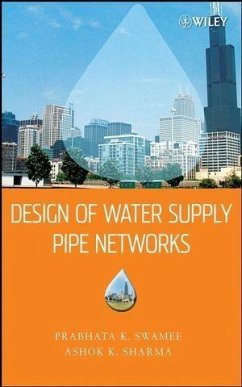 WILEY

DESIGN OF WATER SUPPLY PIPE NETWORKS

PRABHATA K. SWAMEE
ASHOK K. SHARMA